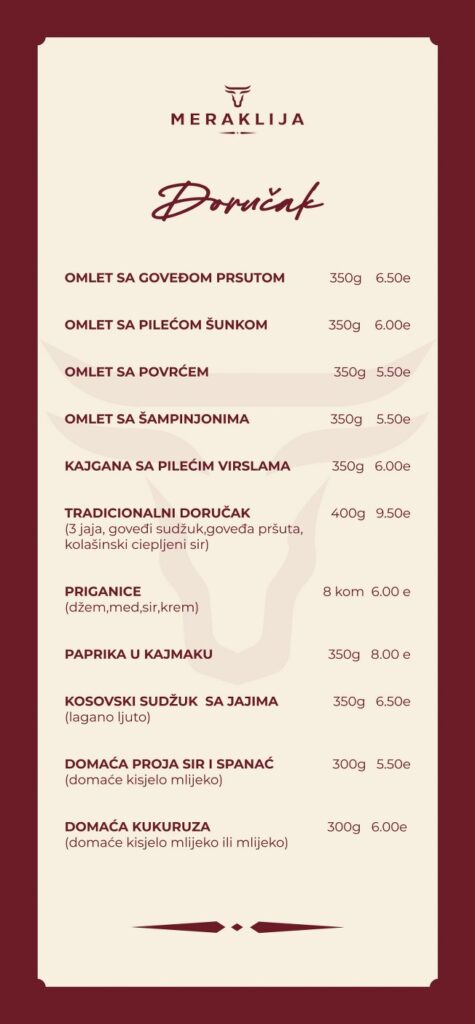 MERAKLIJA

Doručak

OMLET SA GOVEĐOM PRSUTOM 350g 6.50e

OMLET SA PILEĆOM ŠUNKOM 350g 6.00e

OMLET SA POVRĆEM 350g 5.50e

OMLET SA ŠAMPINJONIMA 350g 5.50e

KAJGANA SA PILEĆIM VIRSLAMA 350g 6.00e

TRADICIONALNI DORUČAK 400g 9.50e
(3 jaja, goveđi sudžuk,goveđa pršuta, kolašinski ciepljeni sir)

PRIGANICE 8 kom 6.00 e
(džem,med,sir,krem)

PAPRIKA U KAJMAKU 350g 8.00 e

KOSOVSKI SUDŽUK SA JAJIMA 350g 6.50e
(lagano ljuto)

DOMAĆA PROJA SIR I SPANAĆ 300g 5.50e
(domaće kisjelo mlijeko)

DOMAĆA KUKURUZA 300g 6.00e
(domaće kisjelo mlijeko ili mlijeko)